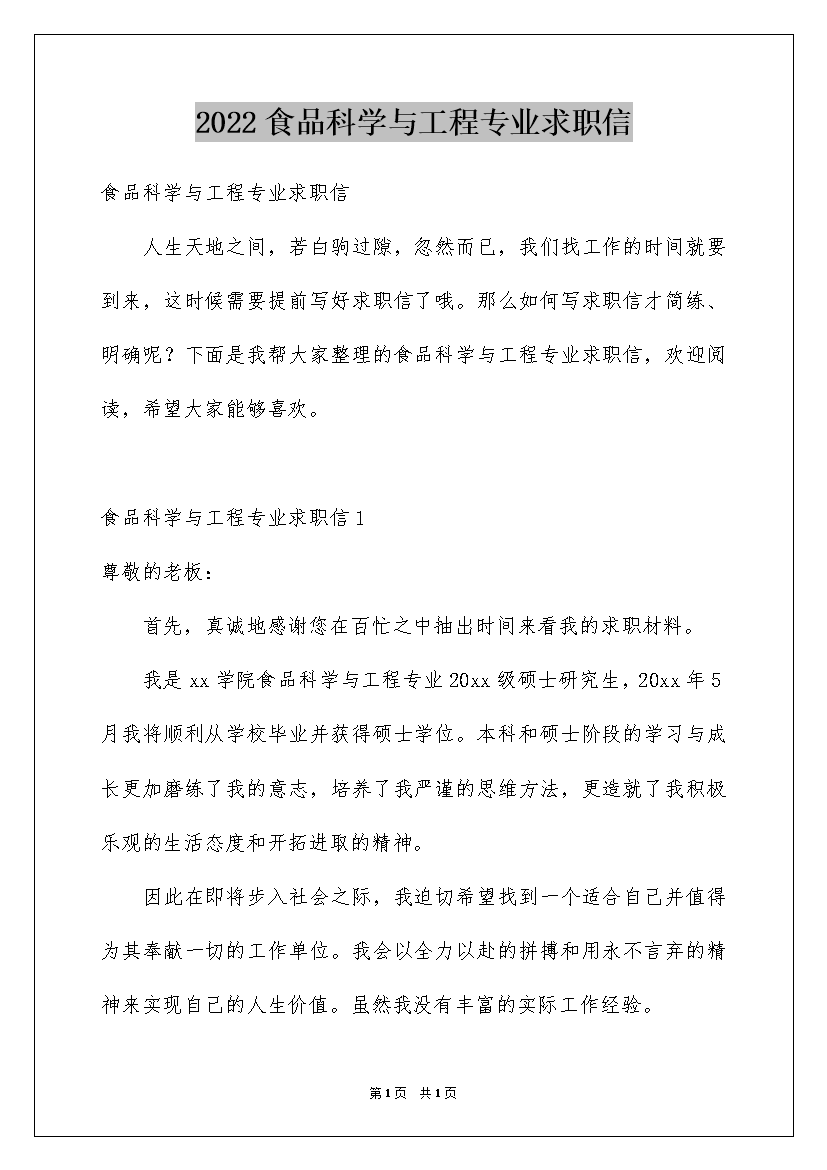 2022 食品科学与工程专业求职信

食品科学与工程专业求职信

人生天地之间，若白驹过隙，忽然而已，我们找工作的时间就要到来，这时候需要提前写好求职信了哦。那么如何写求职信才简练、明确呢？下面是我帮大家整理的食品科学与工程专业求职信，欢迎阅读，希望大家能够喜欢。

食品科学与工程专业求职信 1

尊敬的老板：

首先，真诚地感谢您在百忙之中抽出时间来看我的求职材料。

我是 xx 学院食品科学与工程专业 20xx 级硕士研究生，20xx 年 5 月我将顺利从学校毕业并获得硕士学位。本科和硕士阶段的学习与成长更加磨练了我的意志，培养了我严谨的思维方法，更造就了我积极乐观的生活态度和开拓进取的精神。

因此在即将步入社会之际，我迫切希望找到一个适合自己并值得为其奉献一切的工作单位。我会以全力以赴的拼搏和用永不言弃的精神来实现自己的人生价值。虽然我没有丰富的实际工作经验。

第 1 页 共 1 页